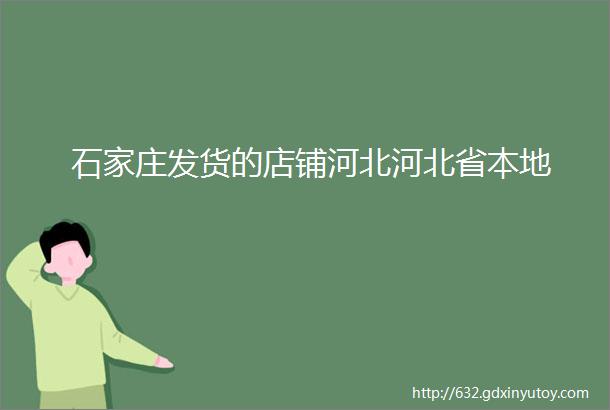 石家庄发货的店铺河北河北省本地

http://632.gdxinyutoy.com